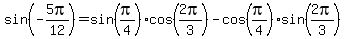 $\sin\left(-\frac{5\pi}{12}\right)=\sin\left(\frac{\pi}{4}\right)\cdot\cos\left(\frac{2\pi}{3}\right)-\cos\left(\frac{\pi}{4}\right)\cdot\sin\left(\frac{2\pi}{3}\right)$